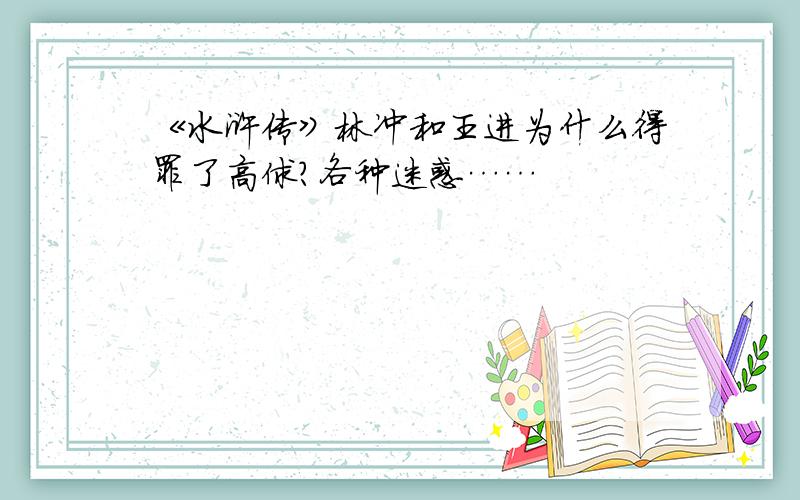 《水浒传》林冲和王进为什么得罪了高俅?各种迷惑……